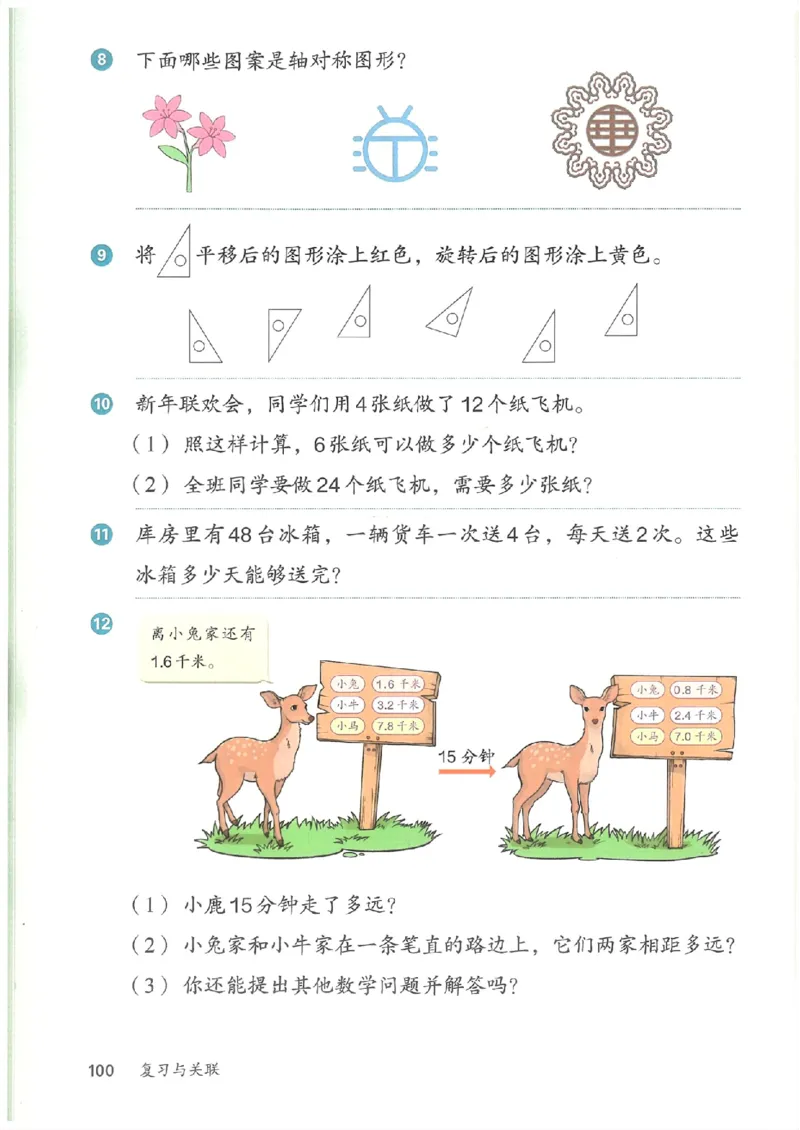 8 下面哪些图案是轴对称图形？

9 将 平移后的图形涂上红色，旋转后的图形涂上黄色。

10 新年联欢会，同学们用4张纸做了12个纸飞机。

（1）照这样计算，6张纸可以做多少个纸飞机？

（2）全班同学要做24个纸飞机，需要多少张纸？

11 库房里有48台冰箱，一辆货车一次送4台，每天送2次。这些冰箱多少天能够送完？

12

离小兔家还有1.6千米。

小兔 1.6千米
小牛 3.2千米
小马 7.8千米

15分钟

小兔 0.8千米
小牛 2.4千米
小马 7.0千米

（1）小鹿15分钟走了多远？

（2）小兔家和小牛家在一条笔直的路边上，它们两家相距多远？

（3）你还能提出其他数学问题并解答吗？

100 复习与关联